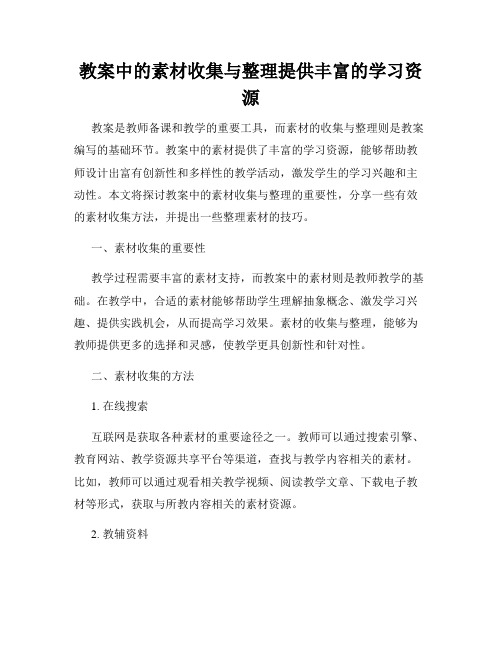 教案中的素材收集与整理提供丰富的学习资源

教案是教师备课和教学的重要工具，而素材的收集与整理则是教案编写的基础环节。教案中的素材提供了丰富的学习资源，能够帮助教师设计出富有创新性和多样性的教学活动，激发学生的学习兴趣和主动性。本文将探讨教案中的素材收集与整理的重要性，分享一些有效的素材收集方法，并提出一些整理素材的技巧。

一、素材收集的重要性

教学过程需要丰富的素材支持，而教案中的素材则是教师教学的基础。在教学中，合适的素材能够帮助学生理解抽象概念、激发学习兴趣、提供实践机会，从而提高学习效果。素材的收集与整理，能够为教师提供更多的选择和灵感，使教学更具创新性和针对性。

二、素材收集的方法

1. 在线搜索

互联网是获取各种素材的重要途径之一。教师可以通过搜索引擎、教育网站、教学资源共享平台等渠道，查找与教学内容相关的素材。比如，教师可以通过观看相关教学视频、阅读教学文章、下载电子教材等形式，获取与所教内容相关的素材资源。

2. 教辅资料